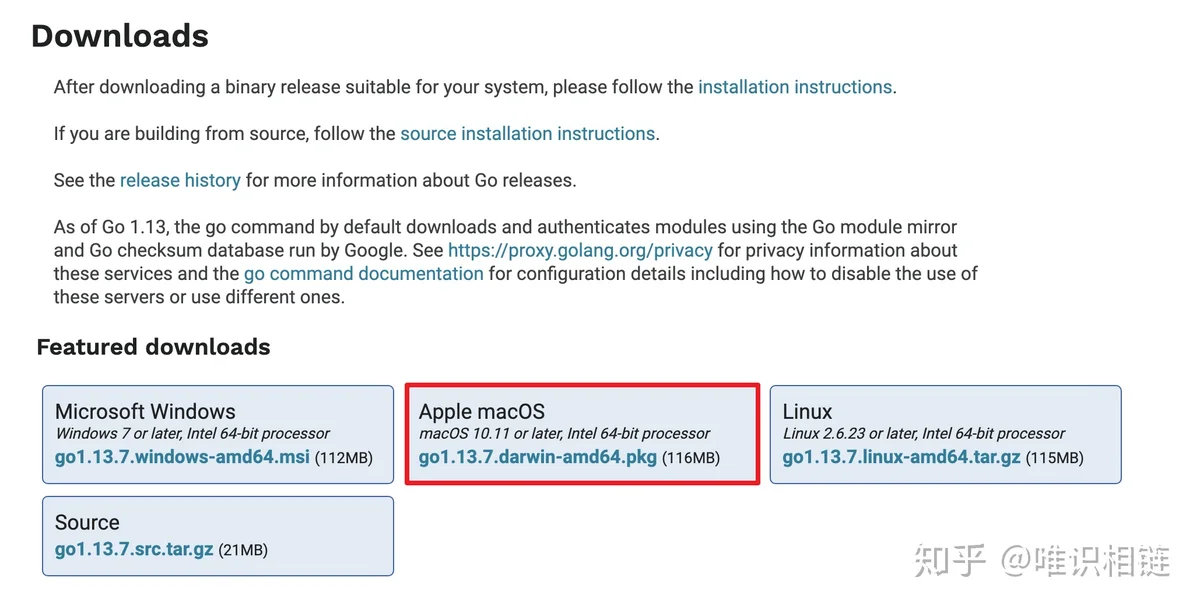 Downloads

After downloading a binary release suitable for your system, please follow the installation instructions.

If you are building from source, follow the source installation instructions.

See the release history for more information about Go releases.

As of Go 1.13, the go command by default downloads and authenticates modules using the Go module mirror and Go checksum database run by Google. See https://proxy.golang.org/privacy for privacy information about these services and the go command documentation for configuration details including how to disable the use of these servers or use different ones.

Featured downloads

Microsoft Windows
Windows 7 or later, Intel 64-bit processor
go1.13.7.windows-amd64.msi (112MB)

Apple macOS
macOS 10.11 or later, Intel 64-bit processor
go1.13.7.darwin-amd64.pkg (116MB)

Linux
Linux 2.6.23 or later, Intel 64-bit processor
go1.13.7.linux-amd64.tar.gz (115MB)

Source
go1.13.7.src.tar.gz (21MB)

知乎 @唯识相链